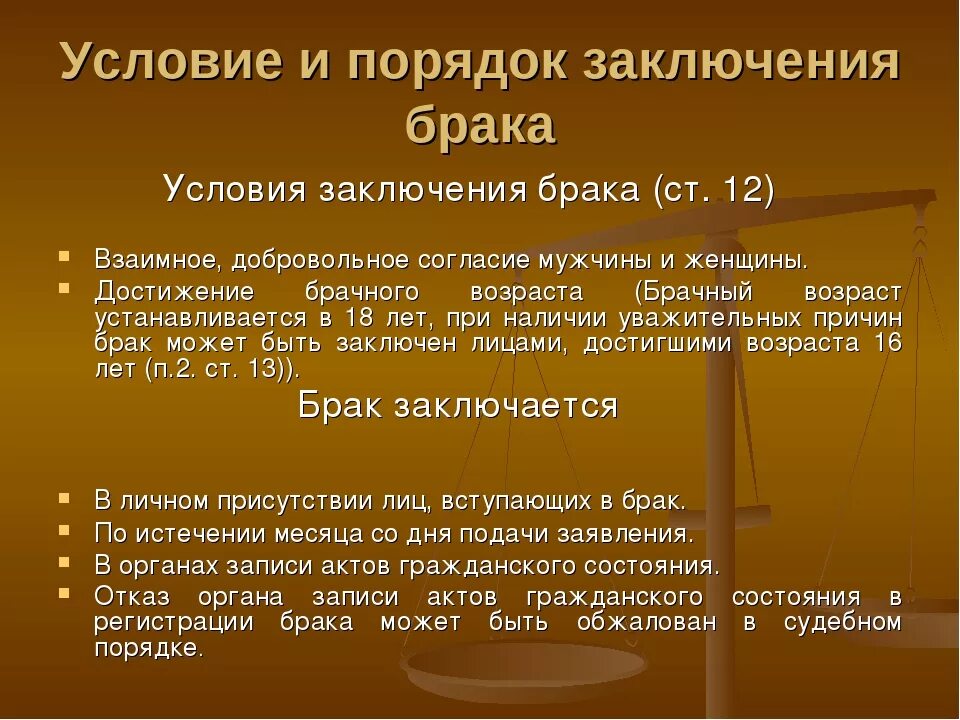 Условие и порядок заключения брака

Условия заключения брака (ст. 12)

- Взаимное, добровольное согласие мужчины и женщины.
- Достижение брачного возраста (Брачный возраст устанавливается в 18 лет, при наличии уважительных причин брак может быть заключен лицами, достигшими возраста 16 лет (п.2. ст. 13)).

Брак заключается

- В личном присутствии лиц, вступающих в брак.
- По истечении месяца со дня подачи заявления.
- В органах записи актов гражданского состояния.
- Отказ органа записи актов гражданского состояния в регистрации брака может быть обжалован в судебном порядке.